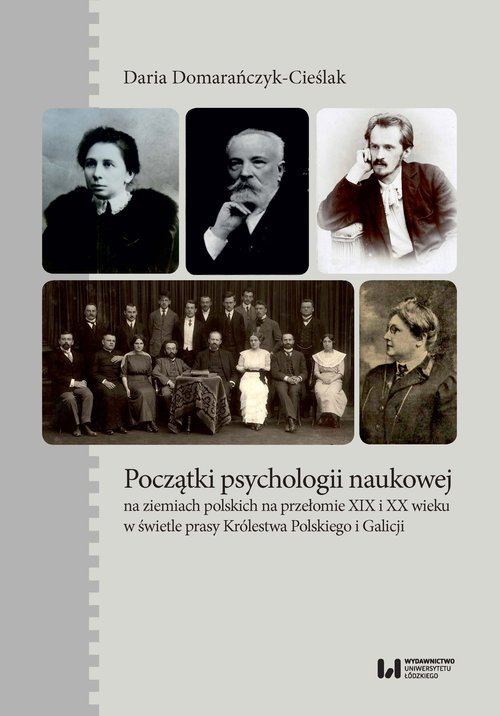 Daria Domarańczyk-Cieślak

Początki psychologii naukowej
na ziemiach polskich na przełomie XIX i XX wieku
w świetle prasy Królestwa Polskiego i Galicji

WYDAWNICTWO
UNIWERSYTETU
ŁÓDZKIEGO